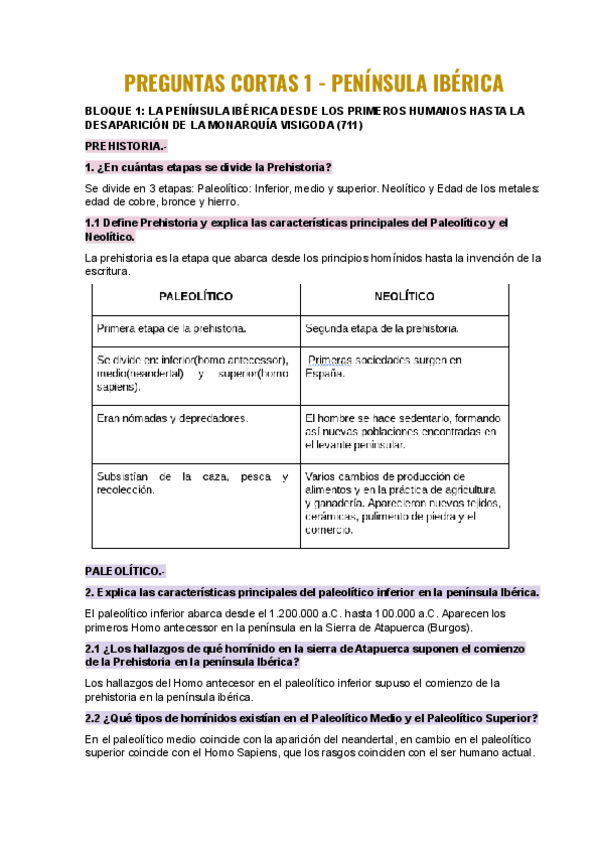 PREGUNTAS CORTAS 1 - PENÍNSULA IBÉRICA

BLOQUE 1: LA PENÍNSULA IBÉRICA DESDE LOS PRIMEROS HUMANOS HASTA LA DESAPARICIÓN DE LA MONARQUÍA VISIGODA (711)

PREHISTORIA.-

1. ¿En cuántas etapas se divide la Prehistoria?

Se divide en 3 etapas: Paleolítico: Inferior, medio y superior. Neolítico y Edad de los metales: edad de cobre, bronce y hierro.

1.1 Define Prehistoria y explica las características principales del Paleolítico y el Neolítico.

La prehistoria es la etapa que abarca desde los principios homínidos hasta la invención de la escritura.

| PALEOLÍTICO | NEOLÍTICO |
|---|---|
| Primera etapa de la prehistoria. | Segunda etapa de la prehistoria. |
| Se divide en: inferior(homo antecessor), medio(neandertal) y superior(homo sapiens). | Primeras sociedades surgen en España. |
| Eran nómadas y depredadores. | El hombre se hace sedentario, formando así nuevas poblaciones encontradas en el levante peninsular. |
| Subsistían de la caza, pesca y recolección. | Varios cambios de producción de alimentos y en la práctica de agricultura y ganadería. Aparecieron nuevos tejidos, cerámicas, pulimento de piedra y el comercio. |

PALEOLÍTICO.-

2. Explica las características principales del paleolítico inferior en la península Ibérica.

El paleolítico inferior abarca desde el 1.200.000 a.C. hasta 100.000 a.C. Aparecen los primeros Homo antecessor en la península en la Sierra de Atapuerca (Burgos).

2.1 ¿Los hallazgos de qué homínido en la sierra de Atapuerca suponen el comienzo de la Prehistoria en la península Ibérica?

Los hallazgos del Homo antecesor en el paleolítico inferior supuso el comienzo de la prehistoria en la península ibérica.

2.2 ¿Qué tipos de homínidos existían en el Paleolítico Medio y el Paleolítico Superior?

En el paleolítico medio coincide con la aparición del neandertal, en cambio en el paleolítico superior coincide con el Homo Sapiens, que los rasgos coinciden con el ser humano actual.